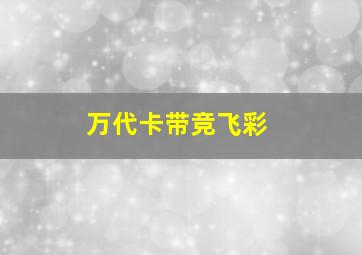 万代卡带竞飞彩